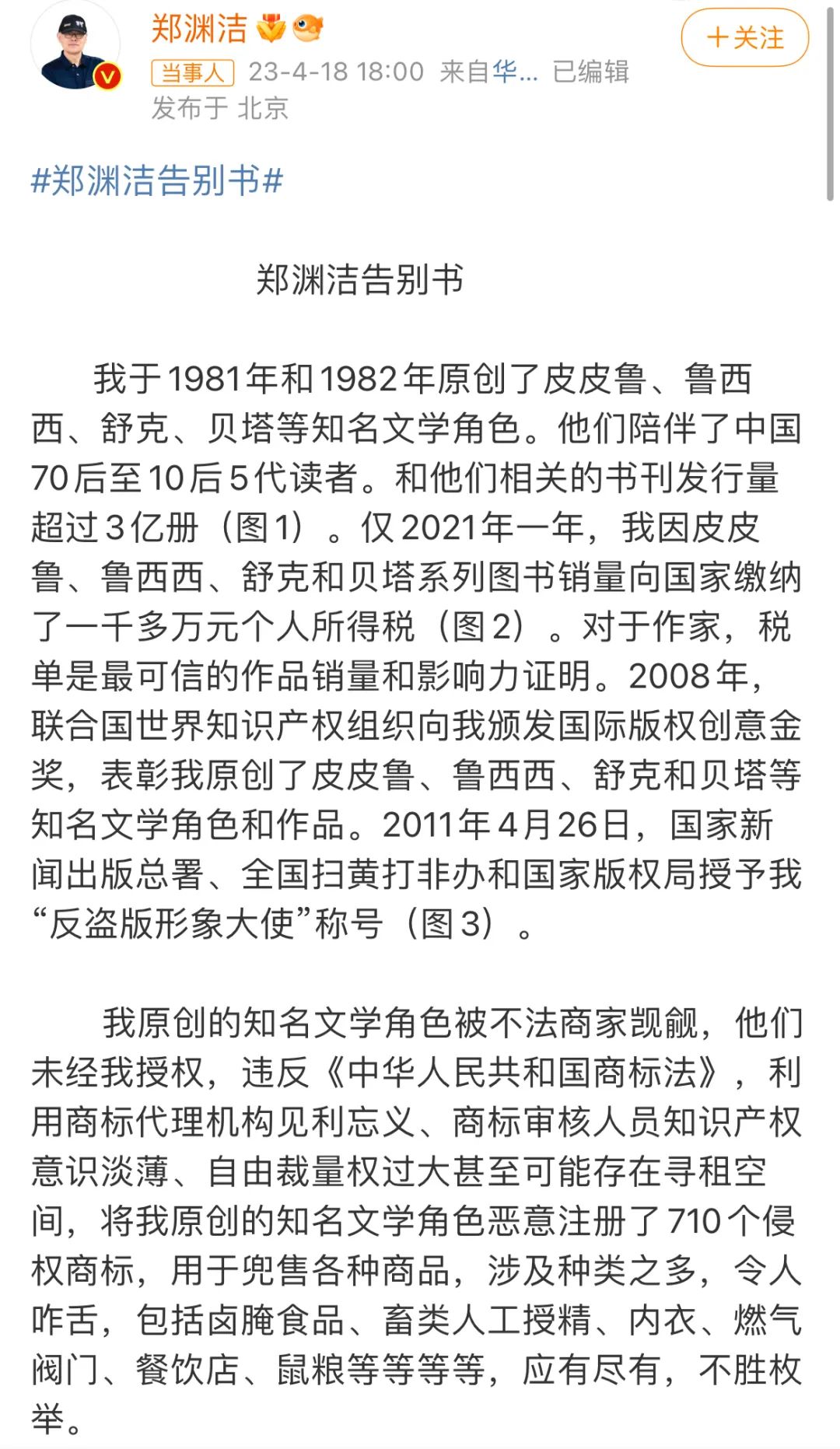 郑渊洁

+关注

当事人 23-4-18 18:00 来自华... 已编辑
发布于 北京

#郑渊洁告别书#

郑渊洁告别书

我于1981年和1982年原创了皮皮鲁、鲁西西、舒克、贝塔等知名文学角色。他们陪伴了中国70后至10后5代读者。和他们相关的书刊发行量超过3亿册（图1）。仅2021年一年，我因皮皮鲁、鲁西西、舒克和贝塔系列图书销量向国家缴纳了一千多万元个人所得税（图2）。对于作家，税单是最可信的作品销量和影响力证明。2008年，联合国世界知识产权组织向我颁发国际版权创意金奖，表彰我原创了皮皮鲁、鲁西西、舒克和贝塔等知名文学角色和作品。2011年4月26日，国家新闻出版总署、全国扫黄打非办和国家版权局授予我“反盗版形象大使”称号（图3）。

我原创的知名文学角色被不法商家觊觎，他们未经我授权，违反《中华人民共和国商标法》，利用商标代理机构见利忘义、商标审核人员知识产权意识淡薄、自由裁量权过大甚至可能存在寻租空间，将我原创的知名文学角色恶意注册了710个侵权商标，用于兜售各种商品，涉及种类之多，令人咋舌，包括卤腌食品、畜类人工授精、内衣、燃气阀门、餐饮店、鼠粮等等等等，应有尽有，不胜枚举。